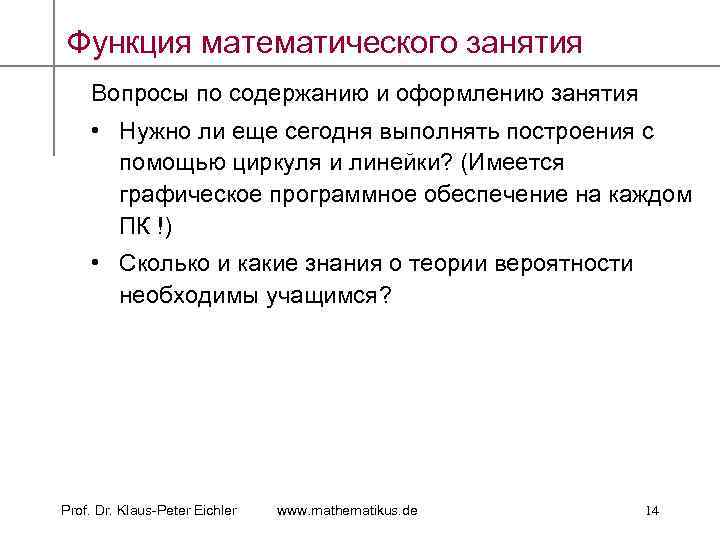 Функция математического занятия

Вопросы по содержанию и оформлению занятия

• Нужно ли еще сегодня выполнять построения с помощью циркуля и линейки? (Имеется графическое программное обеспечение на каждом ПК !)

• Сколько и какие знания о теории вероятности необходимы учащимся?

Prof. Dr. Klaus-Peter Eichler www.mathematikus.de 14